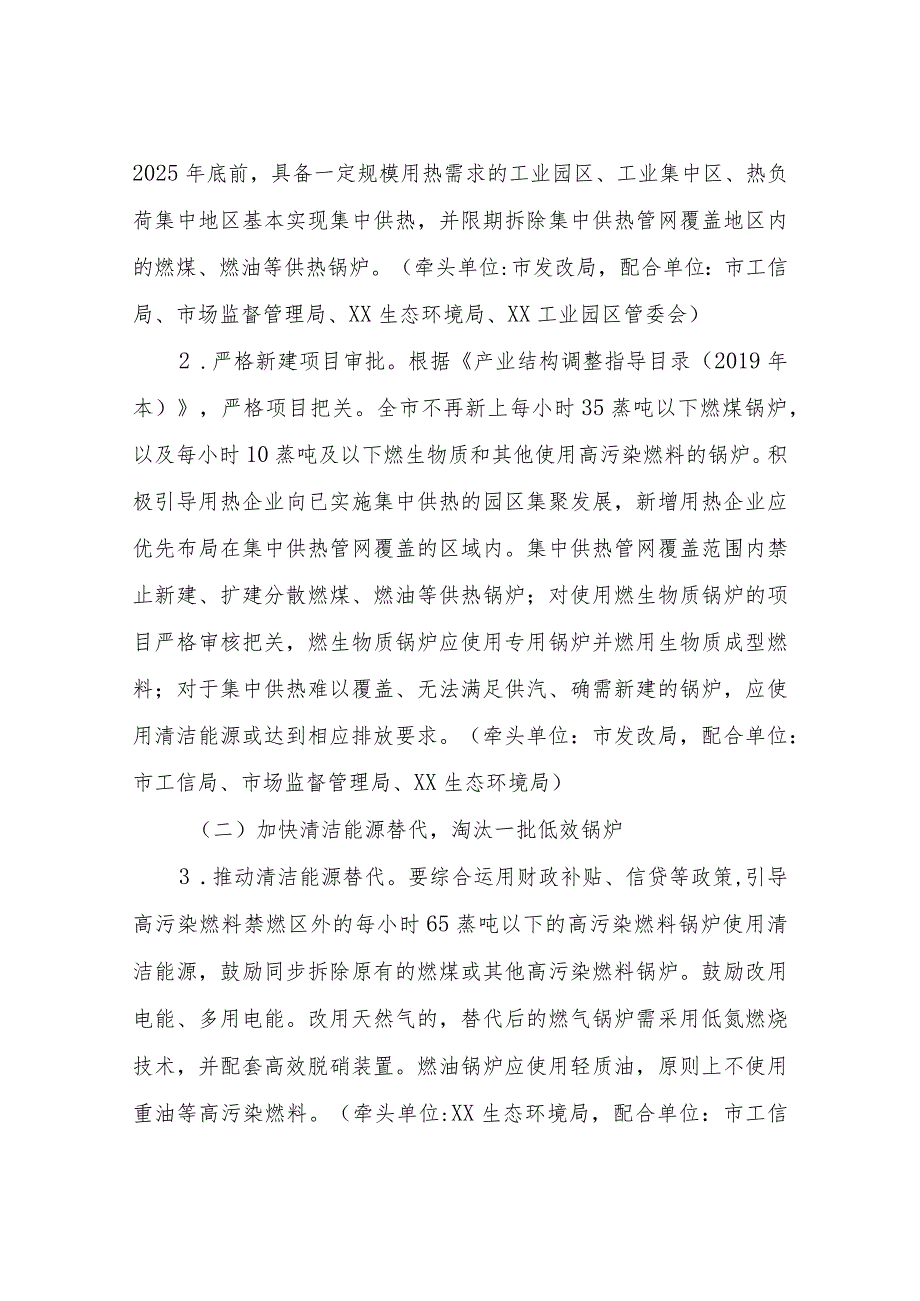 2025年底前，具备一定规模用热需求的工业园区、工业集中区、热负荷集中地区基本实现集中供热，并限期拆除集中供热管网覆盖地区内的燃煤、燃油等供热锅炉。（牵头单位:市发改局，配合单位：市工信局、市场监督管理局、XX生态环境局、XX工业园区管委会）

2．严格新建项目审批。根据《产业结构调整指导目录（2019年本）》，严格项目把关。全市不再新上每小时35蒸吨以下燃煤锅炉，以及每小时10蒸吨及以下燃生物质和其他使用高污染燃料的锅炉。积极引导用热企业向已实施集中供热的园区集聚发展，新增用热企业应优先布局在集中供热管网覆盖的区域内。集中供热管网覆盖范围内禁止新建、扩建分散燃煤、燃油等供热锅炉；对使用燃生物质锅炉的项目严格审核把关，燃生物质锅炉应使用专用锅炉并燃用生物质成型燃料；对于集中供热难以覆盖、无法满足供汽、确需新建的锅炉，应使用清洁能源或达到相应排放要求。（牵头单位：市发改局，配合单位：市工信局、市场监督管理局、XX生态环境局）

（二）加快清洁能源替代，淘汰一批低效锅炉

3．推动清洁能源替代。要综合运用财政补贴、信贷等政策,引导高污染燃料禁燃区外的每小时65蒸吨以下的高污染燃料锅炉使用清洁能源，鼓励同步拆除原有的燃煤或其他高污染燃料锅炉。鼓励改用电能、多用电能。改用天然气的，替代后的燃气锅炉需采用低氮燃烧技术，并配套高效脱硝装置。燃油锅炉应使用轻质油，原则上不使用重油等高污染燃料。（牵头单位:XX生态环境局，配合单位：市工信